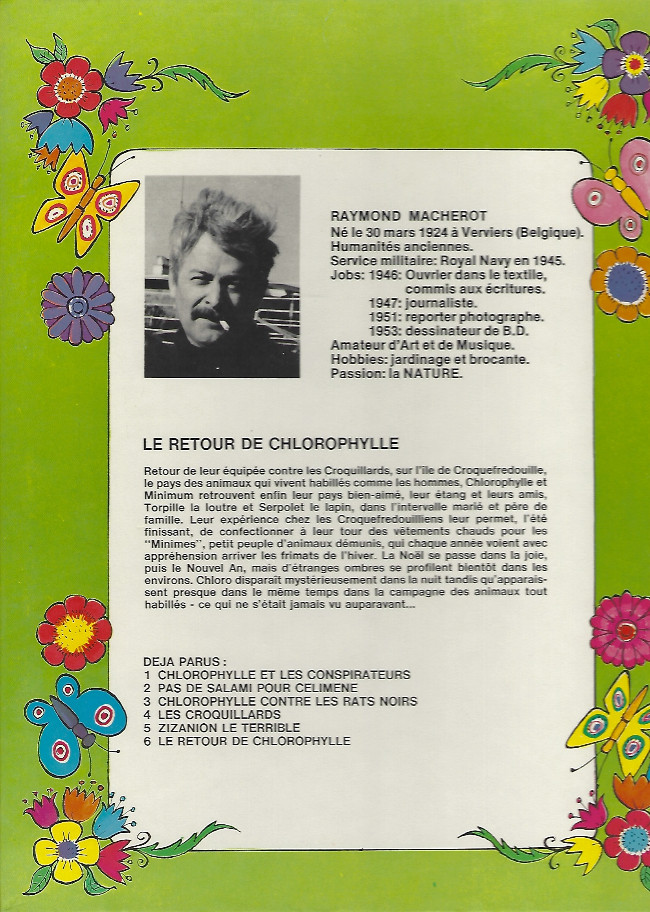 RAYMOND MACHEROT
Né le 30 mars 1924 à Verviers (Belgique).
Humanités anciennes.
Service militaire: Royal Navy en 1945.
Jobs: 1946: Ouvrier dans le textile, commis aux écritures.
1947: journaliste.
1951: reporter photographe.
1953: dessinateur de B.D.
Amateur d'Art et de Musique.
Hobbies: jardinage et brocante.
Passion: la NATURE.

LE RETOUR DE CHLOROPHYLLE

Retour de leur équipée contre les Croquillards, sur l'île de Croquefredouille, le pays des animaux qui vivent habillés comme les hommes, Chlorophylle et Minimum retrouvent enfin leur pays bien-aimé, leur étang et leurs amis, Torpille la loutre et Serpolet le lapin, dans l'intervalle marié et père de famille. Leur expérience chez les Croquefredouilliens leur permet, l'été finissant, de confectionner à leur tour des vêtements chauds pour les "Minimes", petit peuple d'animaux démunis, qui chaque année voient avec appréhension arriver les frimats de l'hiver. La Noël se passe dans la joie, puis le Nouvel An, mais d'étranges ombres se profilent bientôt dans les environs. Chloro disparait mystérieusement dans la nuit tandis qu'apparaissent presque dans le même temps dans la campagne des animaux tout habillés - ce qui ne s'était jamais vu auparavant...

DEJA PARUS :
1 CHLOROPHYLLE ET LES CONSPIRATEURS
2 PAS DE SALAMI POUR CELIMENE
3 CHLOROPHYLLE CONTRE LES RATS NOIRS
4 LES CROQUILLARDS
5 ZIZANION LE TERRIBLE
6 LE RETOUR DE CHLOROPHYLLE